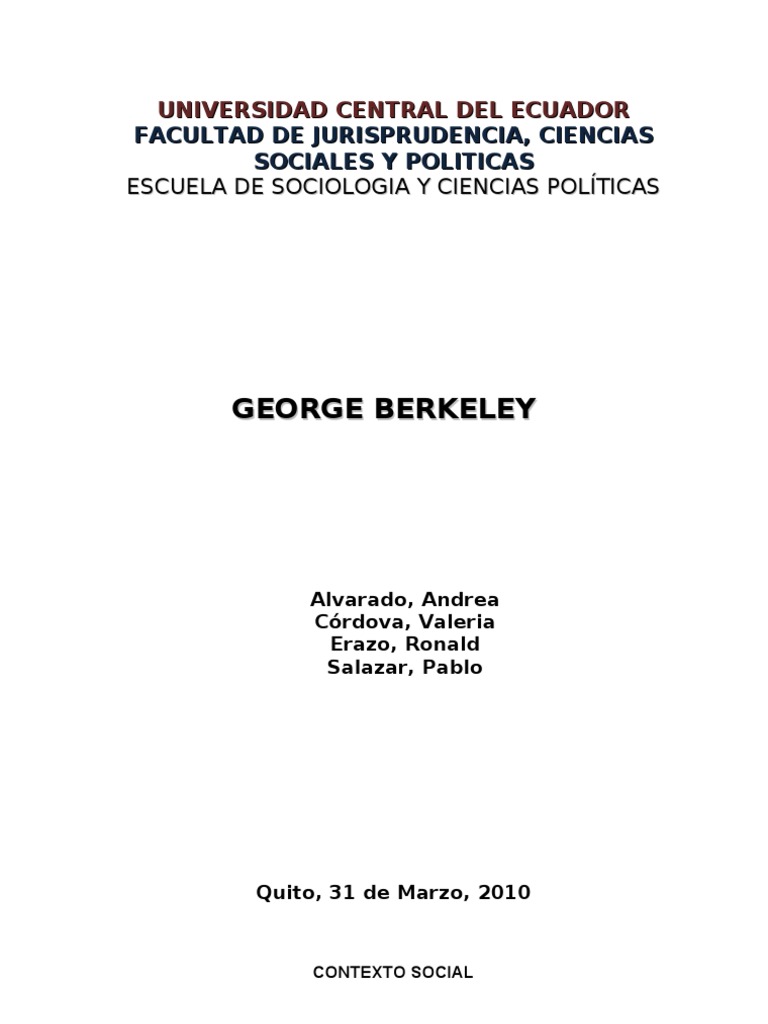 UNIVERSIDAD CENTRAL DEL ECUADOR
FACULTAD DE JURISPRUDENCIA, CIENCIAS SOCIALES Y POLITICAS
ESCUELA DE SOCIOLOGIA Y CIENCIAS POLÍTICAS

GEORGE BERKELEY

Alvarado, Andrea
Córdova, Valeria
Erazo, Ronald
Salazar, Pablo

Quito, 31 de Marzo, 2010

CONTEXTO SOCIAL